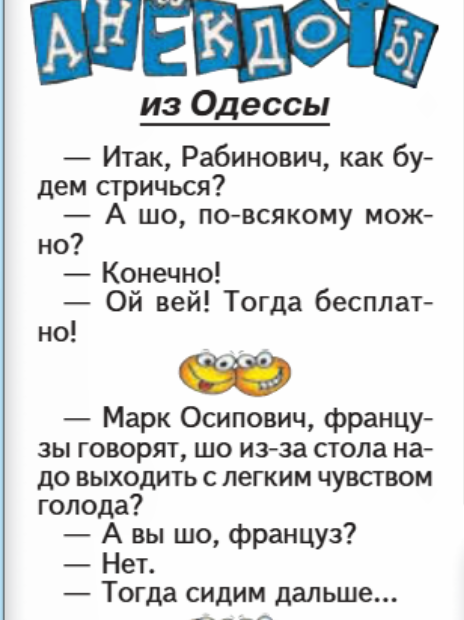 АНЕКДОТЫ

из Одессы

— Итак, Рабинович, как будем стричься?

— А шо, по-всякому можно?

— Конечно!

— Ой вей! Тогда бесплатно!

— Марк Осипович, французы говорят, шо из-за стола надо выходить с легким чувством голода?

— А вы шо, француз?

— Нет.

— Тогда сидим дальше...